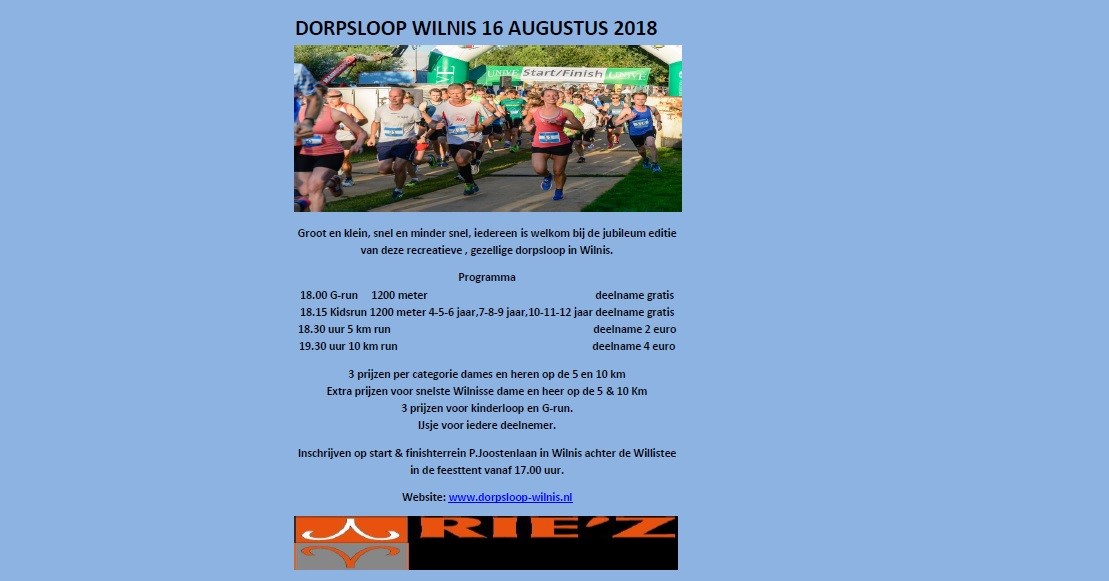 DORPSLOOP WILNIS 16 AUGUSTUS 2018

UNIVÉ Start/Finish UNIVÉ

Groot en klein, snel en minder snel, iedereen is welkom bij de jubileum editie van deze recreatieve , gezellige dorpsloop in Wilnis.

Programma

18.00 G-run 1200 meter deelname gratis
18.15 Kidsrun 1200 meter 4-5-6 jaar,7-8-9 jaar,10-11-12 jaar deelname gratis
18.30 uur 5 km run deelname 2 euro
19.30 uur 10 km run deelname 4 euro

3 prijzen per categorie dames en heren op de 5 en 10 km
Extra prijzen voor snelste Wilnisse dame en heer op de 5 & 10 Km
3 prijzen voor kinderloop en G-run.
IJsje voor iedere deelnemer.

Inschrijven op start & finishterrein P.Joostenlaan in Wilnis achter de Willistee in de feesttent vanaf 17.00 uur.

Website: www.dorpsloop-wilnis.nl

RIE'Z